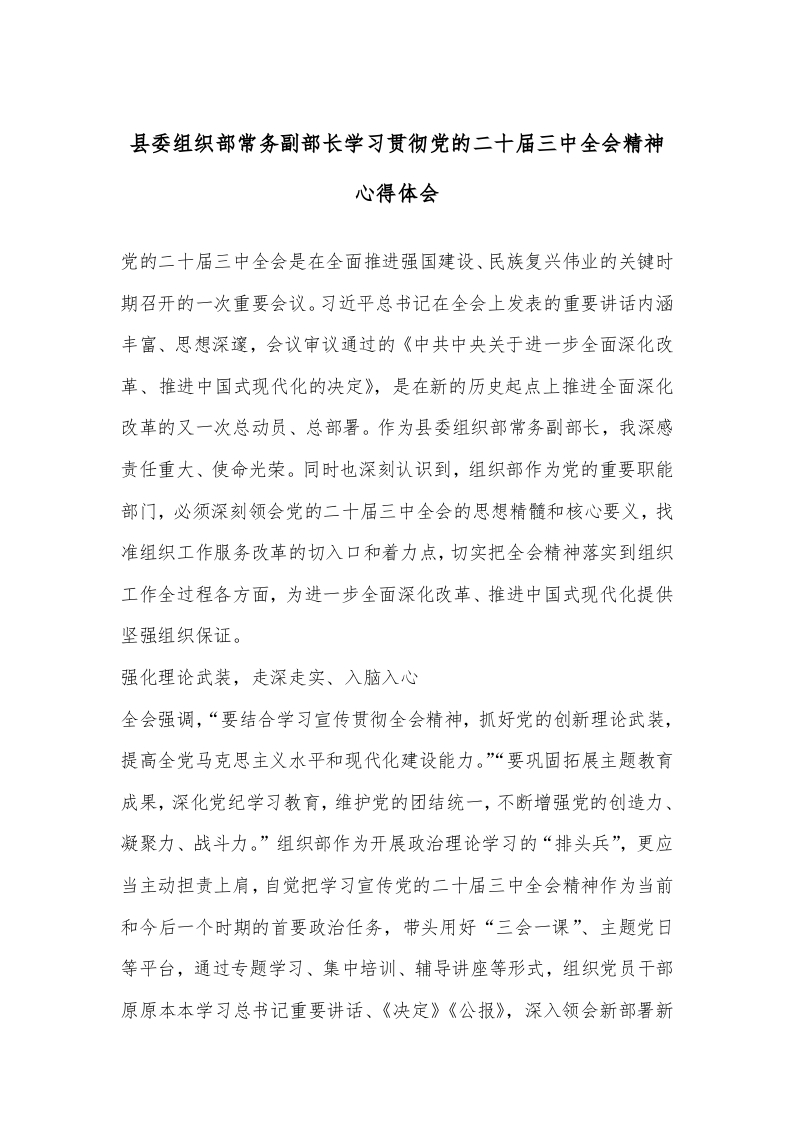 县委组织部常务副部长学习贯彻党的二十届三中全会精神心得体会

党的二十届三中全会是在全面推进强国建设、民族复兴伟业的关键时期召开的一次重要会议。习近平总书记在全会上发表的重要讲话内涵丰富、思想深邃，会议审议通过的《中共中央关于进一步全面深化改革、推进中国式现代化的决定》，是在新的历史起点上推进全面深化改革的又一次总动员、总部署。作为县委组织部常务副部长，我深感责任重大、使命光荣。同时也深刻认识到，组织部作为党的重要职能部门，必须深刻领会党的二十届三中全会的思想精髓和核心要义，找准组织工作服务改革的切入口和着力点，切实把全会精神落实到组织工作全过程各方面，为进一步全面深化改革、推进中国式现代化提供坚强组织保证。

强化理论武装，走深走实、入脑入心

全会强调，“要结合学习宣传贯彻全会精神，抓好党的创新理论武装，提高全党马克思主义水平和现代化建设能力。”“要巩固拓展主题教育成果，深化党纪学习教育，维护党的团结统一，不断增强党的创造力、凝聚力、战斗力。”组织部作为开展政治理论学习的“排头兵”，更应当主动担责上肩，自觉把学习宣传党的二十届三中全会精神作为当前和今后一个时期的首要政治任务，带头用好“三会一课”、主题党日等平台，通过专题学习、集中培训、辅导讲座等形式，组织党员干部原原本本学习总书记重要讲话、《决定》《公报》，深入领会新部署新